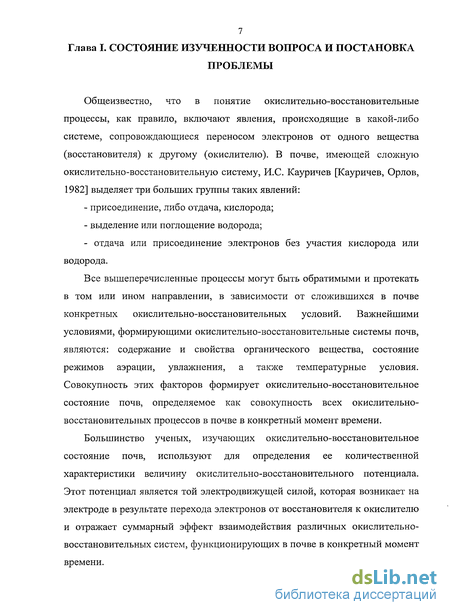 7

Глава I. СОСТОЯНИЕ ИЗУЧЕННОСТИ ВОПРОСА И ПОСТАНОВКА ПРОБЛЕМЫ

Общеизвестно, что в понятие окислительно-восстановительные процессы, как правило, включают явления, происходящие в какой-либо системе, сопровождающиеся переносом электронов от одного вещества (восстановителя) к другому (окислителю). В почве, имеющей сложную окислительно-восстановительную систему, И.С. Кауричев [Кауричев, Орлов, 1982] выделяет три больших группы таких явлений:

- присоединение, либо отдача, кислорода;

- выделение или поглощение водорода;

- отдача или присоединение электронов без участия кислорода или водорода.

Все вышеперечисленные процессы могут быть обратимыми и протекать в том или ином направлении, в зависимости от сложившихся в почве конкретных окислительно-восстановительных условий. Важнейшими условиями, формирующими окислительно-восстановительные системы почв, являются: содержание и свойства органического вещества, состояние режимов аэрации, увлажнения, а также температурные условия. Совокупность этих факторов формирует окислительно-восстановительное состояние почв, определяемое как совокупность всех окислительно-восстановительных процессов в почве в конкретный момент времени.

Большинство ученых, изучающих окислительно-восстановительное состояние почв, используют для определения ее количественной характеристики величину окислительно-восстановительного потенциала. Этот потенциал является той электродвижущей силой, которая возникает на электроде в результате перехода электронов от восстановителя к окислителю и отражает суммарный эффект взаимодействия различных окислительно-восстановительных систем, функционирующих в почве в конкретный момент времени.

dsLib.net
библиотека диссертаций